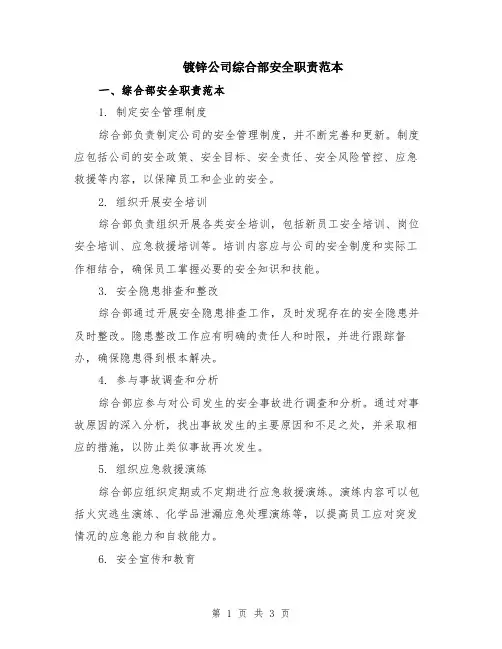 镀锌公司综合部安全职责范本

一、综合部安全职责范本

1. 制定安全管理制度

综合部负责制定公司的安全管理制度，并不断完善和更新。制度应包括公司的安全政策、安全目标、安全责任、安全风险管控、应急救援等内容，以保障员工和企业的安全。

2. 组织开展安全培训

综合部负责组织开展各类安全培训，包括新员工安全培训、岗位安全培训、应急救援培训等。培训内容应与公司的安全制度和实际工作相结合，确保员工掌握必要的安全知识和技能。

3. 安全隐患排查和整改

综合部通过开展安全隐患排查工作，及时发现存在的安全隐患并及时整改。隐患整改工作应有明确的责任人和时限，并进行跟踪督办，确保隐患得到根本解决。

4. 参与事故调查和分析

综合部应参与对公司发生的安全事故进行调查和分析。通过对事故原因的深入分析，找出事故发生的主要原因和不足之处，并采取相应的措施，以防止类似事故再次发生。

5. 组织应急救援演练

综合部应组织定期或不定期进行应急救援演练。演练内容可以包括火灾逃生演练、化学品泄漏应急处理演练等，以提高员工应对突发情况的应急能力和自救能力。

6. 安全宣传和教育

第 1 页 共 3 页